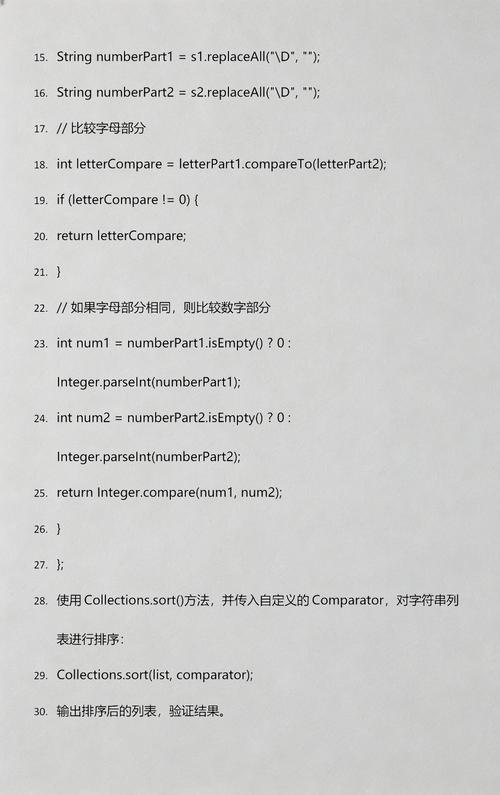 15. String numberPart1 = s1.replaceAll("\D", "");

16. String numberPart2 = s2.replaceAll("\D", "");

17. // 比较字母部分

18. int letterCompare = letterPart1.compareTo(letterPart2);

19. if (letterCompare != 0) {

20. return letterCompare;

21. }

22. // 如果字母部分相同，则比较数字部分

23. int num1 = numberPart1.isEmpty() ? 0 : Integer.parseInt(numberPart1);

24. int num2 = numberPart2.isEmpty() ? 0 : Integer.parseInt(numberPart2);

25. return Integer.compare(num1, num2);

26. }

27. };

28. 使用 Collections.sort()方法，并传入自定义的 Comparator，对字符串列表进行排序：

29. Collections.sort(list, comparator);

30. 输出排序后的列表，验证结果。